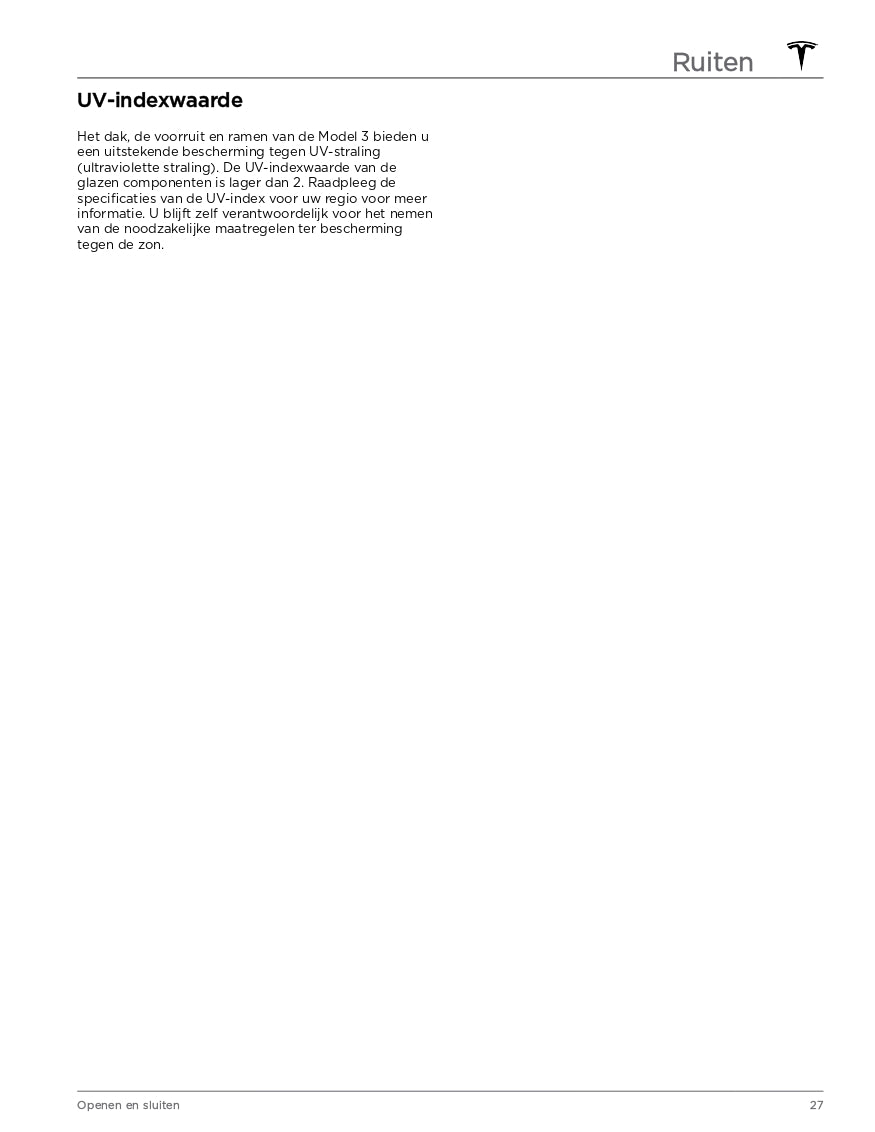 Ruiten

UV-indexwaarde

Het dak, de voorruit en ramen van de Model 3 bieden u een uitstekende bescherming tegen UV-straling (ultraviolette straling). De UV-indexwaarde van de glazen componenten is lager dan 2. Raadpleeg de specificaties van de UV-index voor uw regio voor meer informatie. U blijft zelf verantwoordelijk voor het nemen van de noodzakelijke maatregelen ter bescherming tegen de zon.

Openen en sluiten 27